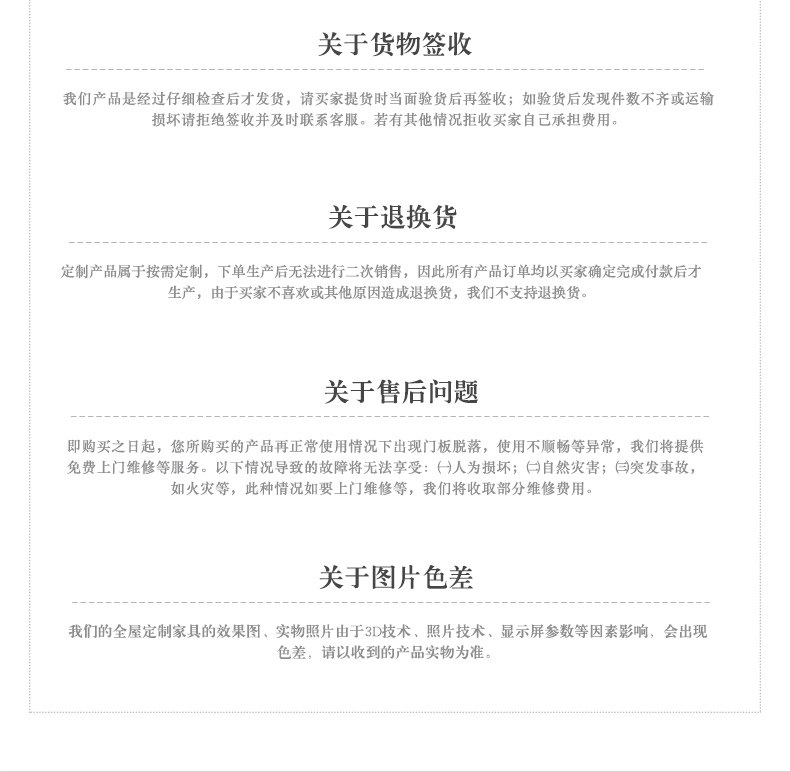 关于货物签收

我们产品是经过仔细检查后才发货，请买家提货时当面验货后再签收；如验货后发现件数不齐或运输损坏请拒绝签收并及时联系客服。若有其他情况拒收买家自己承担费用。

关于退换货

定制产品属于按需定制，下单生产后无法进行二次销售，因此所有产品订单均以买家确定完成付款后才生产，由于买家不喜欢或其他原因造成退换货，我们不支持退换货。

关于售后问题

即购买之日起，您所购买的产品再正常使用情况下出现门板脱落，使用不顺畅等异常，我们将提供免费上门维修等服务。以下情况导致的故障将无法享受：㈠人为损坏；㈡自然灾害；㈢突发事故，如火灾等，此种情况如要上门维修等，我们将收取部分维修费用。

关于图片色差

我们的全屋定制家具的效果图、实物照片由于3D技术、照片技术、显示屏参数等因素影响，会出现色差，请以收到的产品实物为准。